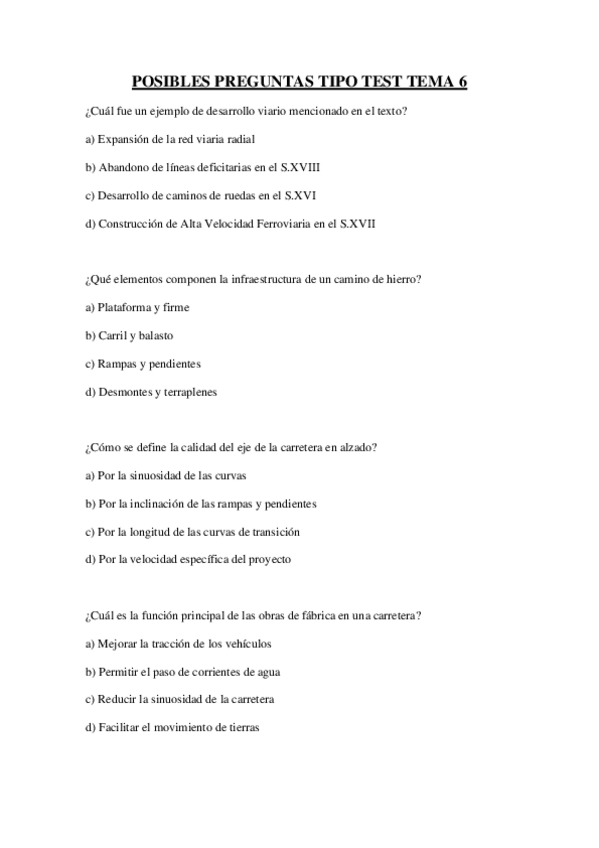 POSIBLES PREGUNTAS TIPO TEST TEMA 6

¿Cuál fue un ejemplo de desarrollo viario mencionado en el texto?

a) Expansión de la red viaria radial

b) Abandono de líneas deficitarias en el S.XVIII

c) Desarrollo de caminos de ruedas en el S.XVI

d) Construcción de Alta Velocidad Ferroviaria en el S.XVII

¿Qué elementos componen la infraestructura de un camino de hierro?

a) Plataforma y firme

b) Carril y balasto

c) Rampas y pendientes

d) Desmontes y terraplenes

¿Cómo se define la calidad del eje de la carretera en alzado?

a) Por la sinuosidad de las curvas

b) Por la inclinación de las rampas y pendientes

c) Por la longitud de las curvas de transición

d) Por la velocidad específica del proyecto

¿Cuál es la función principal de las obras de fábrica en una carretera?

a) Mejorar la tracción de los vehículos

b) Permitir el paso de corrientes de agua

c) Reducir la sinuosidad de la carretera

d) Facilitar el movimiento de tierras